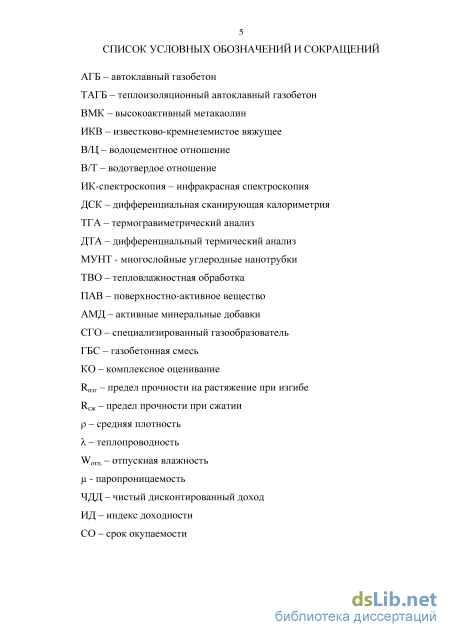 5

СПИСОК УСЛОВНЫХ ОБОЗНАЧЕНИЙ И СОКРАЩЕНИЙ

АГБ – автоклавный газобетон

ТАГБ – теплоизоляционный автоклавный газобетон

ВМК – высокоактивный метакаолин

ИКВ – известково-кремнеземистое вяжущее

В/Ц – водоцементное отношение

В/Т – водотвердое отношение

ИК-спектроскопия – инфракрасная спектроскопия

ДСК – дифференциальная сканирующая калориметрия

ТГА – термогравиметрический анализ

ДТА – дифференциальный термический анализ

МУНТ - многослойные углеродные нанотрубки

ТВО – тепловлажностная обработка

ПАВ – поверхностно-активное вещество

АМД – активные минеральные добавки

СГО – специализированный газообразователь

ГБС – газобетонная смесь

КО – комплексное оценивание

$R_{изг}$ – предел прочности на растяжение при изгибе

$R_{сж}$ – предел прочности при сжатии

$\rho$ – средняя плотность

$\lambda$ – теплопроводность

$W_{отп.}$ – отпускная влажность

$\mu$ - паропроницаемость

ЧДД – чистый дисконтированный доход

ИД – индекс доходности

СО – срок окупаемости

dsLib.net
библиотека диссертаций